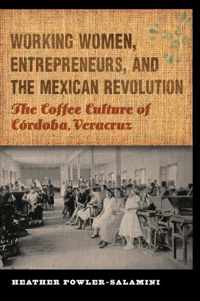 WORKING WOMEN, ENTREPRENEURS, AND THE MEXICAN REVOLUTION

The Coffee Culture of Córdoba, Veracruz

HEATHER FOWLER-SALAMINI